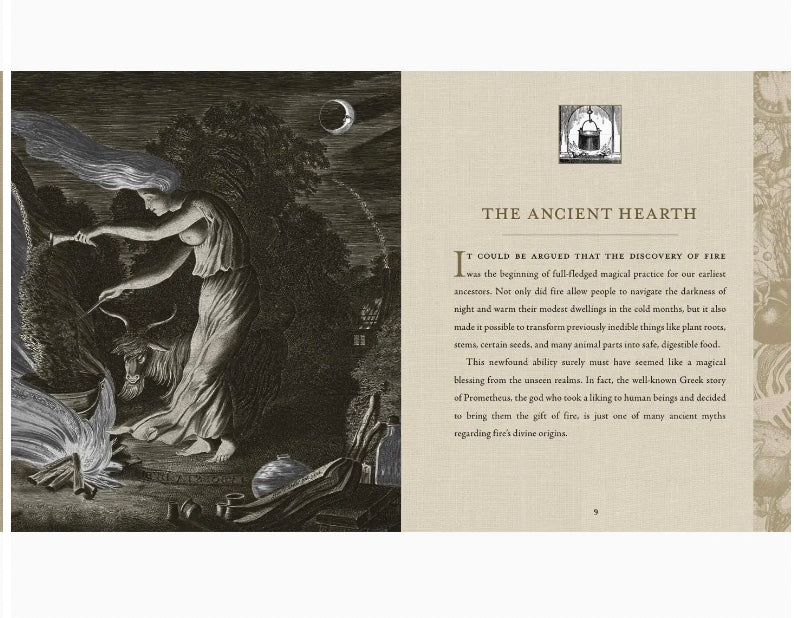 THE ANCIENT HEARTH

IT COULD BE ARGUED THAT THE DISCOVERY OF FIRE was the beginning of full-fledged magical practice for our earliest ancestors. Not only did fire allow people to navigate the darkness of night and warm their modest dwellings in the cold months, but it also made it possible to transform previously inedible things like plant roots, stems, certain seeds, and many animal parts into safe, digestible food.

This newfound ability surely must have seemed like a magical blessing from the unseen realms. In fact, the well-known Greek story of Prometheus, the god who took a liking to human beings and decided to bring them the gift of fire, is just one of many ancient myths regarding fire's divine origins.

9